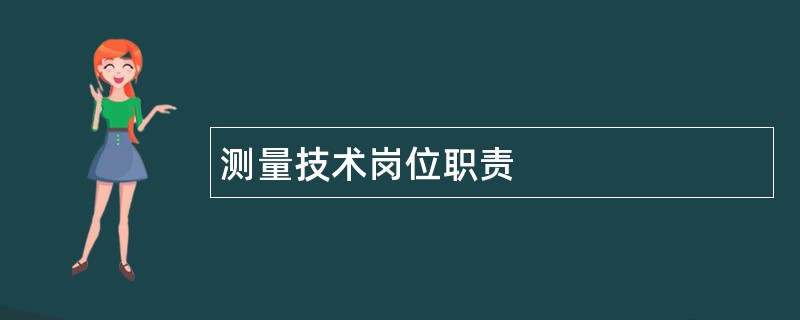 测量技术岗位职责